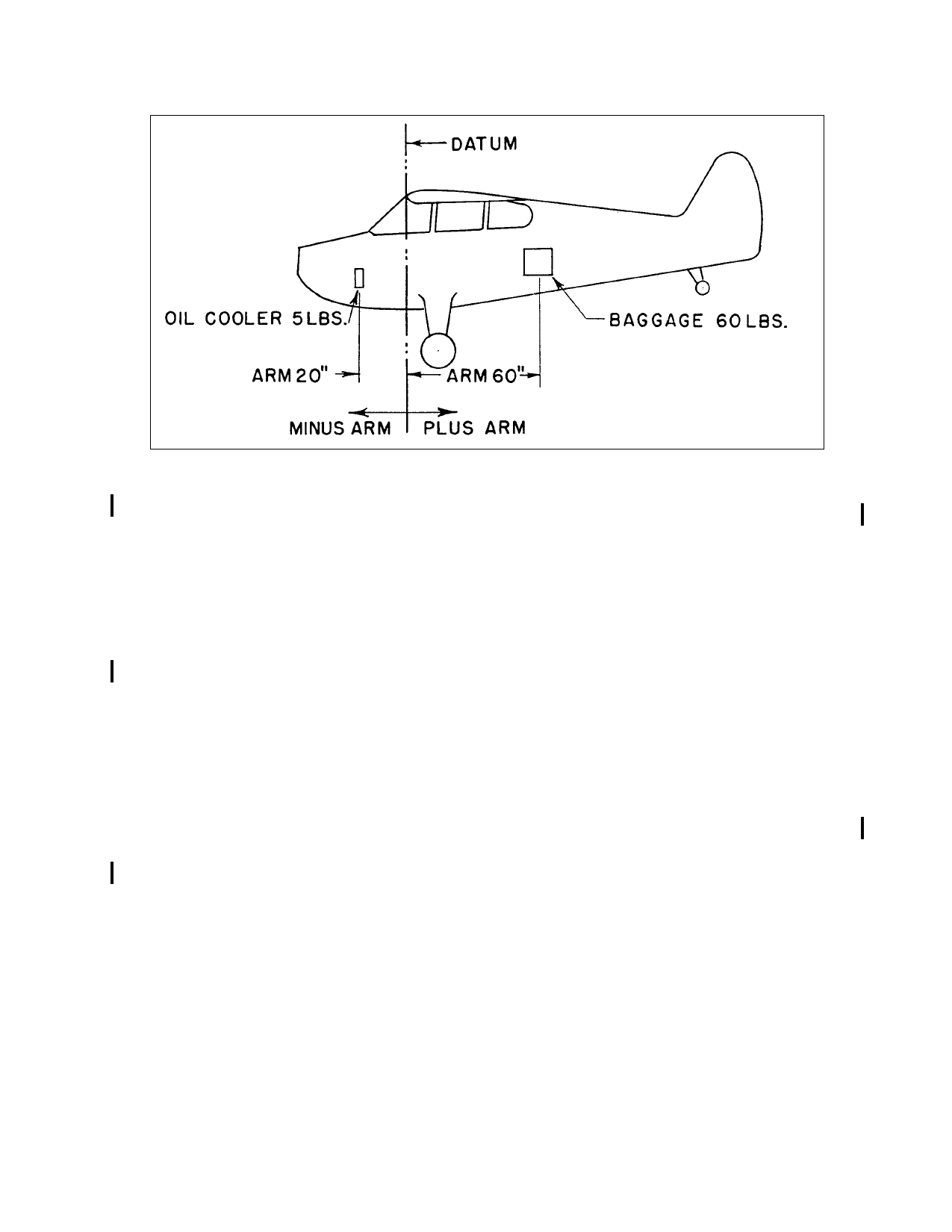 DATUM

OIL COOLER 5 LBS.

BAGGAGE 60 LBS.

ARM 20"

ARM 60"

MINUS ARM

PLUS ARM